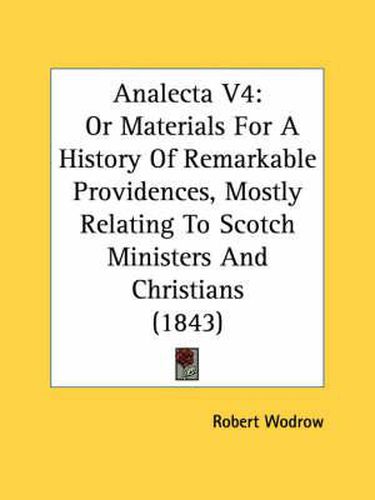 Analecta V4:
Or Materials For A History Of Remarkable Providences, Mostly Relating To Scotch Ministers And Christians
(1843)

Robert Wodrow